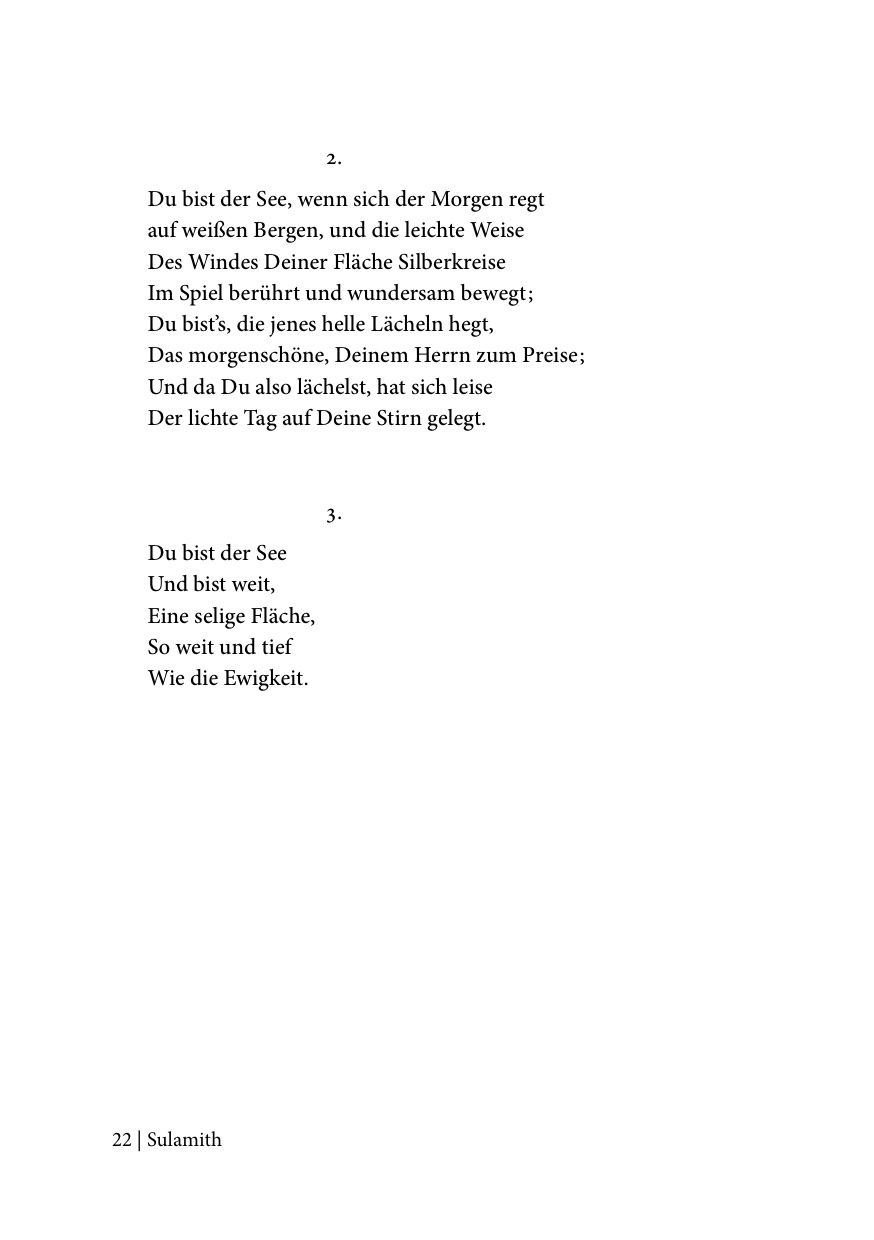 2.

Du bist der See, wenn sich der Morgen regt
auf weißen Bergen, und die leichte Weise
Des Windes Deiner Fläche Silberkreise
Im Spiel berührt und wundersam bewegt;
Du bist's, die jenes helle Lächeln hegt,
Das morgenschöne, Deinem Herrn zum Preise;
Und da Du also lächelst, hat sich leise
Der lichte Tag auf Deine Stirn gelegt.

3.

Du bist der See
Und bist weit,
Eine selige Fläche,
So weit und tief
Wie die Ewigkeit.

22 | Sulamith